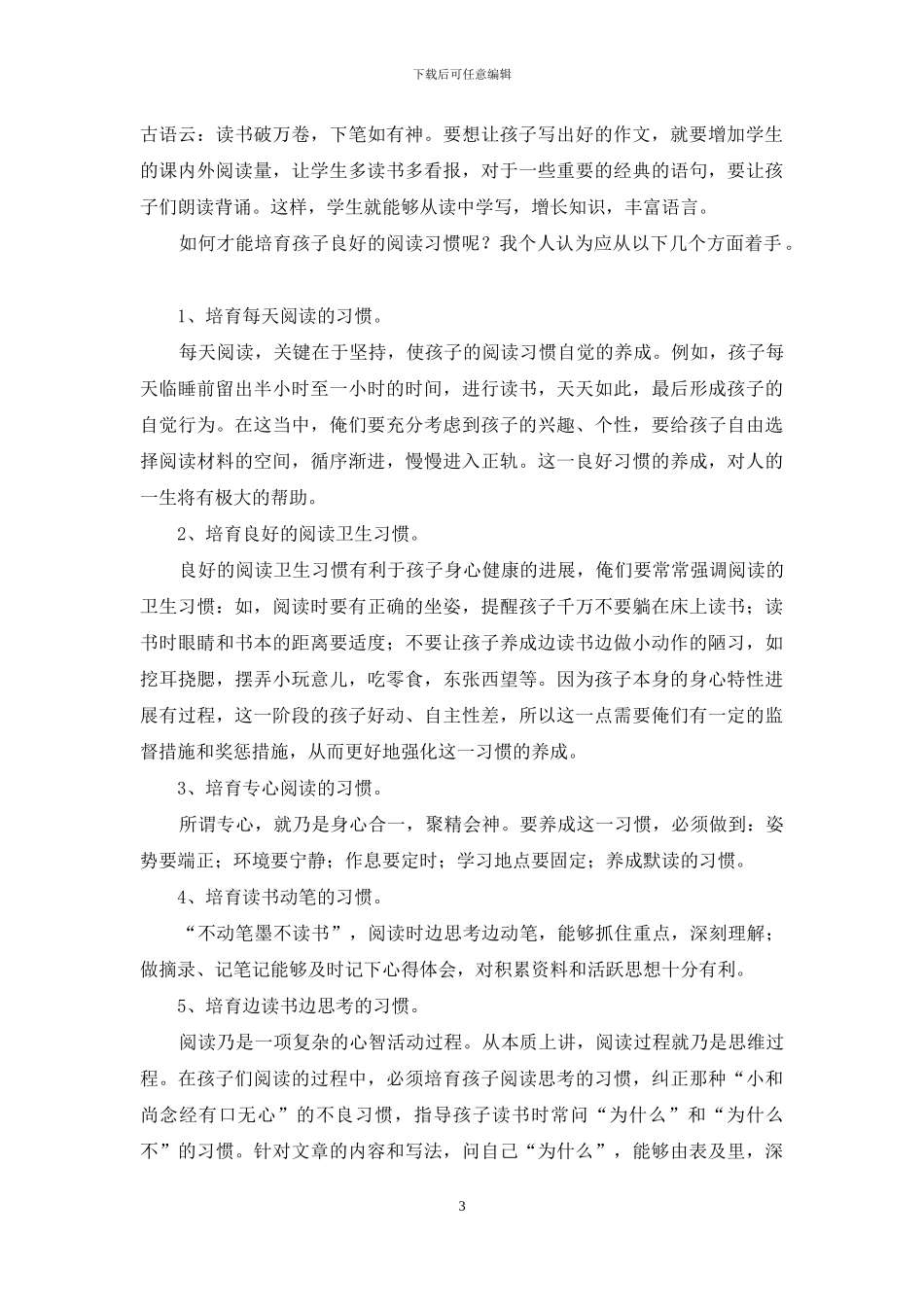 下载后可任意编辑

古语云：读书破万卷，下笔如有神。要想让孩子写出好的作文，就要增加学生的课内外阅读量，让学生多读书多看报，对于一些重要的经典的语句，要让孩子们朗读背诵。这样，学生就能够从读中学写，增长知识，丰富语言。

如何才能培育孩子良好的阅读习惯呢？我个人认为应从以下几个方面着手。

1、培育每天阅读的习惯。

每天阅读，关键在于坚持，使孩子的阅读习惯自觉的养成。例如，孩子每天临睡前留出半小时至一小时的时间，进行读书，天天如此，最后形成孩子的自觉行为。在这当中，俺们要充分考虑到孩子的兴趣、个性，要给孩子自由选择阅读材料的空间，循序渐进，慢慢进入正轨。这一良好习惯的养成，对人的一生将有极大的帮助。

2、培育良好的阅读卫生习惯。

良好的阅读卫生习惯有利于孩子身心健康的进展，俺们要常常强调阅读的卫生习惯：如，阅读时要有正确的坐姿，提醒孩子千万不要躺在床上读书；读书时眼睛和书本的距离要适度；不要让孩子养成边读书边做小动作的陋习，如挖耳挠腮，摆弄小玩意儿，吃零食，东张西望等。因为孩子本身的身心特性进展有过程，这一阶段的孩子好动、自主性差，所以这一点需要俺们有一定的监督措施和奖惩措施，从而更好地强化这一习惯的养成。

3、培育专心阅读的习惯。

所谓专心，就乃是身心合一，聚精会神。要养成这一习惯，必须做到：姿势要端正；环境要宁静；作息要定时；学习地点要固定；养成默读的习惯。

4、培育读书动笔的习惯。

“不动笔墨不读书”，阅读时边思考边动笔，能够抓住重点，深刻理解；做摘录、记笔记能够及时记下心得体会，对积累资料和活跃思想十分有利。

5、培育边读书边思考的习惯。

阅读乃是一项复杂的心智活动过程。从本质上讲，阅读过程就乃是思维过程。在孩子们阅读的过程中，必须培育孩子阅读思考的习惯，纠正那种“小和尚念经有口无心”的不良习惯，指导孩子读书时常问“为什么”和“为什么不”的习惯。针对文章的内容和写法，问自己“为什么”，能够由表及里，深

3